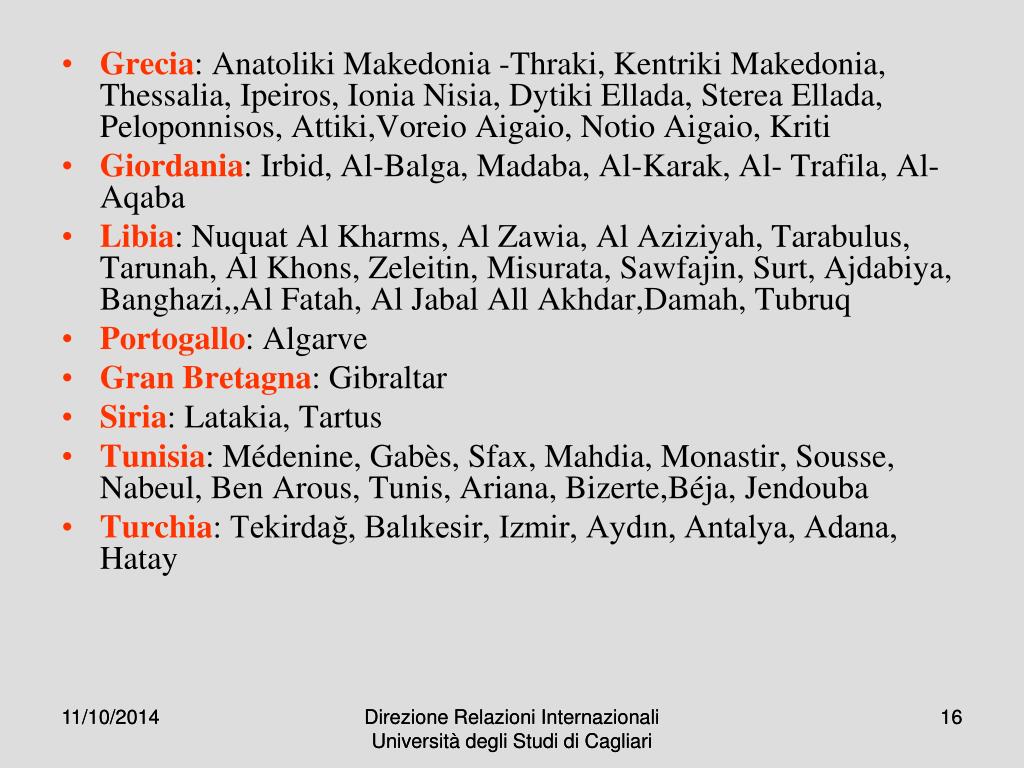 • Grecia: Anatoliki Makedonia -Thraki, Kentriki Makedonia, Thessalia, Ipeiros, Ionia Nisia, Dytiki Ellada, Sterea Ellada, Peloponnisos, Attiki,Voreio Aigaio, Notio Aigaio, Kriti
• Giordania: Irbid, Al-Balga, Madaba, Al-Karak, Al- Trafila, Al-Aqaba
• Libia: Nuquat Al Kharms, Al Zawia, Al Aziziyah, Tarabulus, Tarunah, Al Khons, Zeleitin, Misurata, Sawfajin, Surt, Ajdabiya, Banghazi,,Al Fatah, Al Jabal All Akhdar,Damah, Tubruq
• Portogallo: Algarve
• Gran Bretagna: Gibraltar
• Siria: Latakia, Tartus
• Tunisia: Médenine, Gabès, Sfax, Mahdia, Monastir, Sousse, Nabeul, Ben Arous, Tunis, Ariana, Bizerte,Béja, Jendouba
• Turchia: Tekirdağ, Balıkesir, Izmir, Aydın, Antalya, Adana, Hatay

11/10/2014

Direzione Relazioni Internazionali
Università degli Studi di Cagliari

16